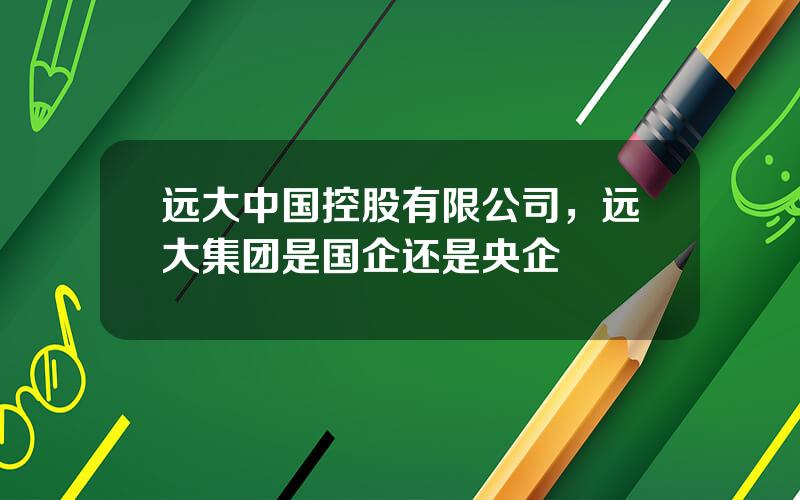 远大中国控股有限公司，远大集团是国企还是央企